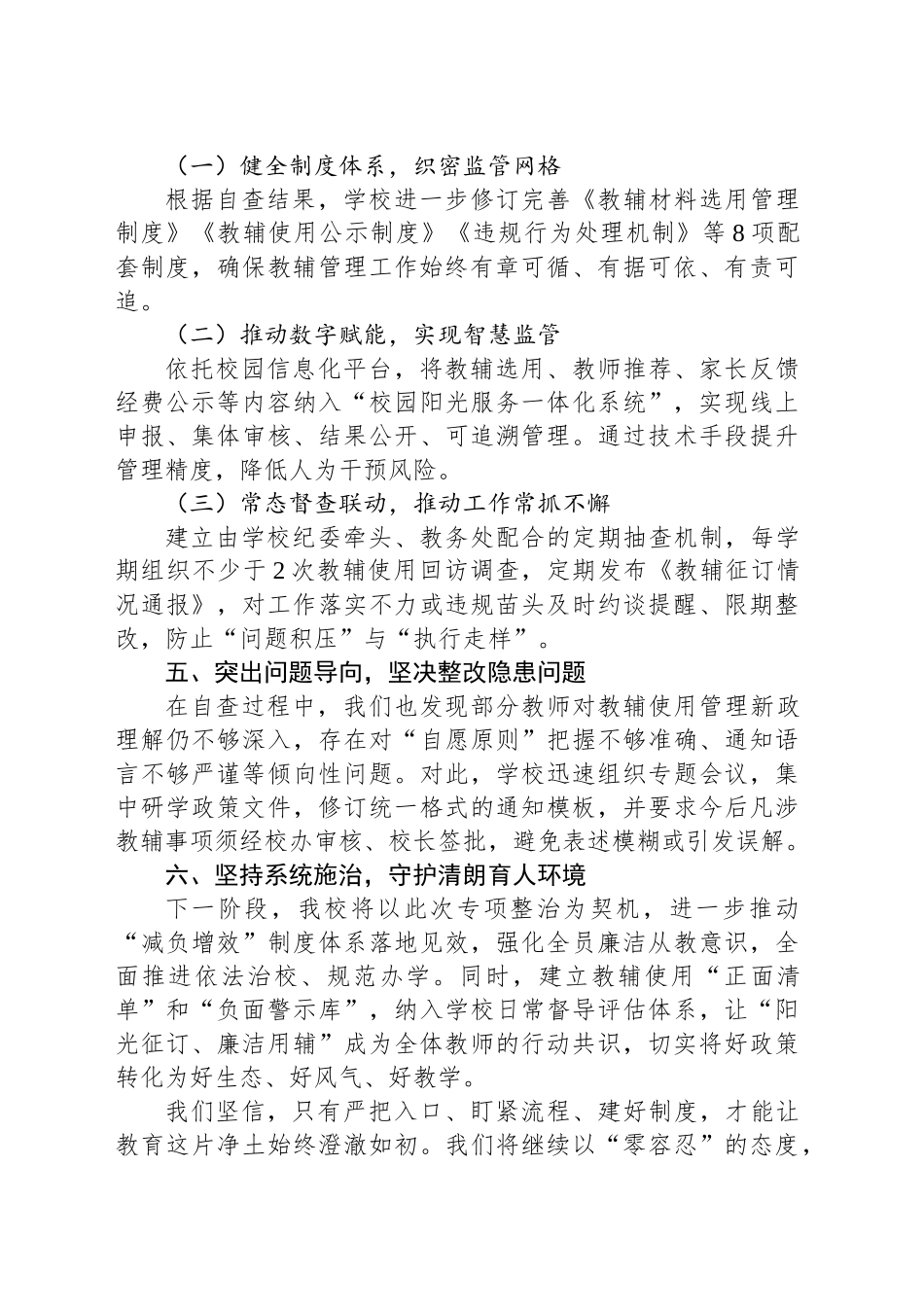 （一）健全制度体系，织密监管网格

根据自查结果，学校进一步修订完善《教辅材料选用管理制度》《教辅使用公示制度》《违规行为处理机制》等8项配套制度，确保教辅管理工作始终有章可循、有据可依、有责可追。

（二）推动数字赋能，实现智慧监管

依托校园信息化平台，将教辅选用、教师推荐、家长反馈经费公示等内容纳入“校园阳光服务一体化系统”，实现线上申报、集体审核、结果公开、可追溯管理。通过技术手段提升管理精度，降低人为干预风险。

（三）常态督查联动，推动工作常抓不懈

建立由学校纪委牵头、教务处配合的定期抽查机制，每学期组织不少于2次教辅使用回访调查，定期发布《教辅征订情况通报》，对工作落实不力或违规苗头及时约谈提醒、限期整改，防止“问题积压”与“执行走样”。

五、突出问题导向，坚决整改隐患问题

在自查过程中，我们也发现部分教师对教辅使用管理新政理解仍不够深入，存在对“自愿原则”把握不够准确、通知语言不够严谨等倾向性问题。对此，学校迅速组织专题会议，集中研学政策文件，修订统一格式的通知模板，并要求今后凡涉教辅事项须经校办审核、校长签批，避免表述模糊或引发误解。

六、坚持系统施治，守护清朗育人环境

下一阶段，我校将以此次专项整治为契机，进一步推动“减负增效”制度体系落地见效，强化全员廉洁从教意识，全面推进依法治校、规范办学。同时，建立教辅使用“正面清单”和“负面警示库”，纳入学校日常督导评估体系，让“阳光征订、廉洁用辅”成为全体教师的行动共识，切实将好政策转化为好生态、好风气、好教学。

我们坚信，只有严把入口、盯紧流程、建好制度，才能让教育这片净土始终澄澈如初。我们将继续以“零容忍”的态度，